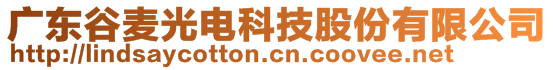 广东谷麦光电科技股份有限公司
http://lindsaycotton.cn.coovee.net